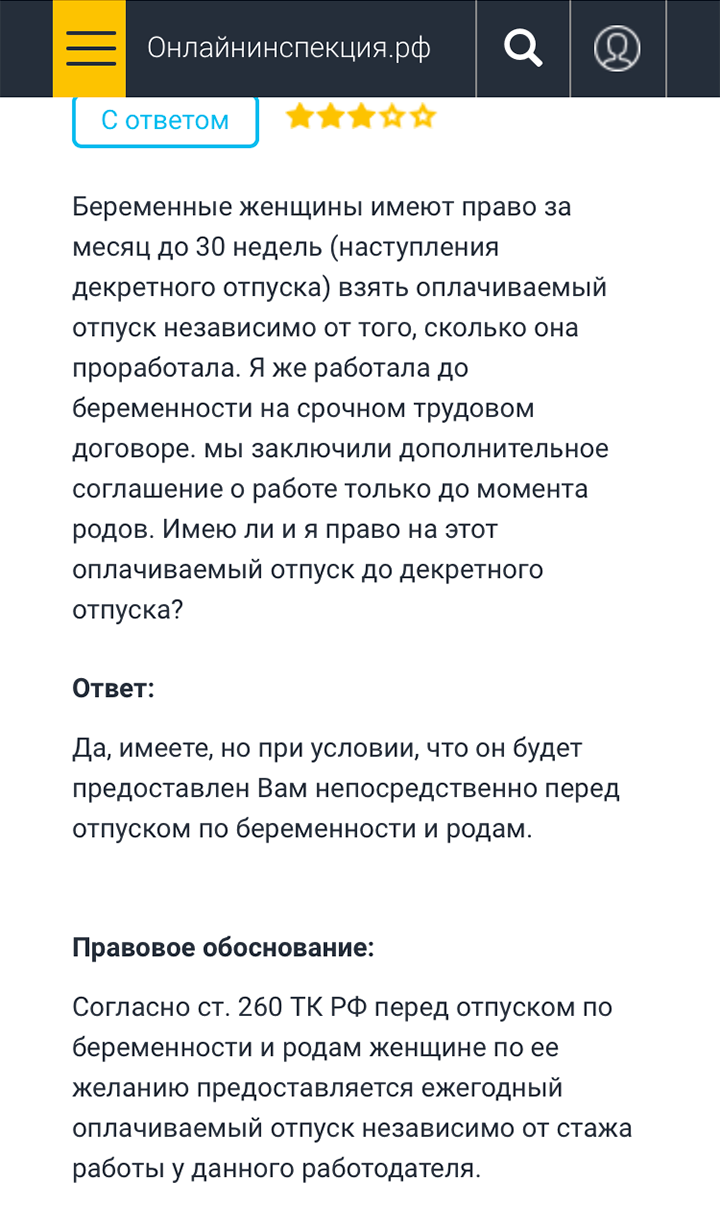 Онлайнинспекция.рф

С ответом

Беременные женщины имеют право за месяц до 30 недель (наступления декретного отпуска) взять оплачиваемый отпуск независимо от того, сколько она проработала. Я же работала до беременности на срочном трудовом договоре. мы заключили дополнительное соглашение о работе только до момента родов. Имею ли и я право на этот оплачиваемый отпуск до декретного отпуска?

Ответ:

Да, имеете, но при условии, что он будет предоставлен Вам непосредственно перед отпуском по беременности и родам.

Правовое обоснование:

Согласно ст. 260 ТК РФ перед отпуском по беременности и родам женщине по ее желанию предоставляется ежегодный оплачиваемый отпуск независимо от стажа работы у данного работодателя.